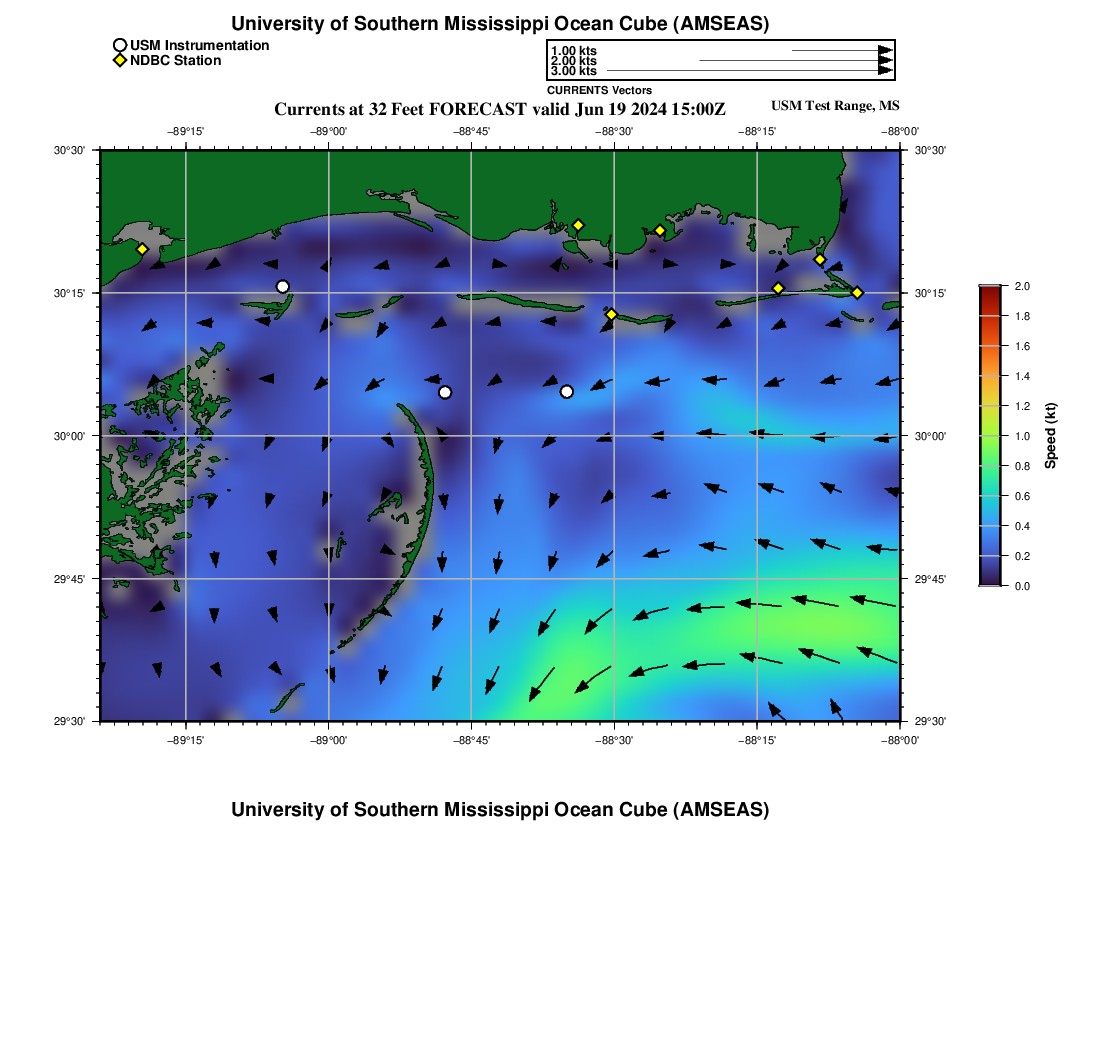 University of Southern Mississippi Ocean Cube (AMSEAS)

USM Instrumentation
NDBC Station

1.00 kts
2.00 kts
3.00 kts
CURRENTS Vectors

Currents at 32 Feet FORECAST valid Jun 19 2024 15:00Z

USM Test Range, MS

−89°15' −89°00' −88°45' −88°30' −88°15' −88°00'

30°30'
30°15'
30°00'
29°45'
29°30'

30°30'
30°15'
30°00'
29°45'
29°30'

−89°15' −89°00' −88°45' −88°30' −88°15' −88°00'

2.0
1.8
1.6
1.4
1.2
1.0
0.8
0.6
0.4
0.2
0.0
Speed (kt)

University of Southern Mississippi Ocean Cube (AMSEAS)